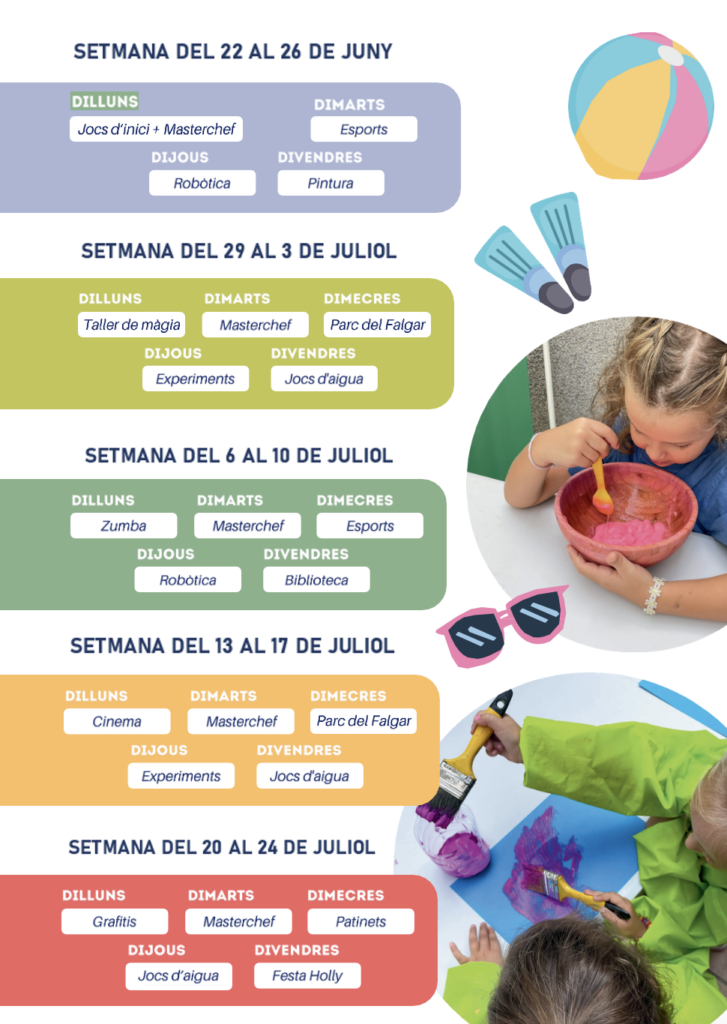 SETMANA DEL 22 AL 26 DE JUNY

DILLUNS
Jocs d'inici + Masterchef
DIMARTS
Esports
DIJOUS
Robòtica
DIVENDRES
Pintura

SETMANA DEL 29 AL 3 DE JULIOL

DILLUNS
Taller de màgia
DIMARTS
Masterchef
DIMECRES
Parc del Falgar
DIJOUS
Experiments
DIVENDRES
Jocs d'aigua

SETMANA DEL 6 AL 10 DE JULIOL

DILLUNS
Zumba
DIMARTS
Masterchef
DIMECRES
Esports
DIJOUS
Robòtica
DIVENDRES
Biblioteca

SETMANA DEL 13 AL 17 DE JULIOL

DILLUNS
Cinema
DIMARTS
Masterchef
DIMECRES
Parc del Falgar
DIJOUS
Experiments
DIVENDRES
Jocs d'aigua

SETMANA DEL 20 AL 24 DE JULIOL

DILLUNS
Grafitis
DIMARTS
Masterchef
DIMECRES
Patinets
DIJOUS
Jocs d'aigua
DIVENDRES
Festa Holly